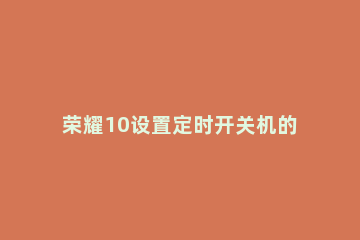 荣耀10设置定时开关机的